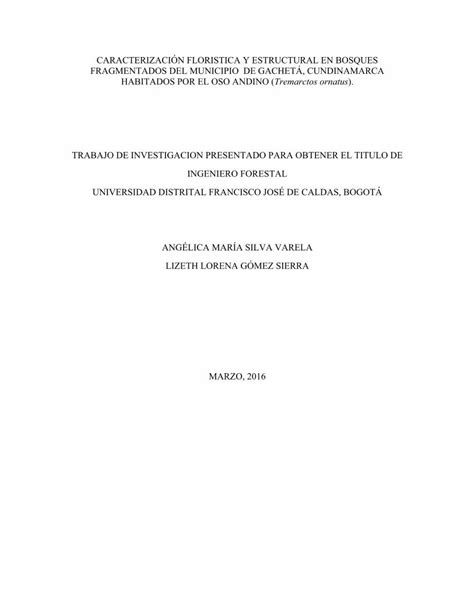 CARACTERIZACIÓN FLORISTICA Y ESTRUCTURAL EN BOSQUES FRAGMENTADOS DEL MUNICIPIO DE GACHETÁ, CUNDINAMARCA HABITADOS POR EL OSO ANDINO (Tremarctos ornatus).

TRABAJO DE INVESTIGACION PRESENTADO PARA OBTENER EL TITULO DE INGENIERO FORESTAL

UNIVERSIDAD DISTRITAL FRANCISCO JOSÉ DE CALDAS, BOGOTÁ

ANGÉLICA MARÍA SILVA VARELA

LIZETH LORENA GÓMEZ SIERRA

MARZO, 2016